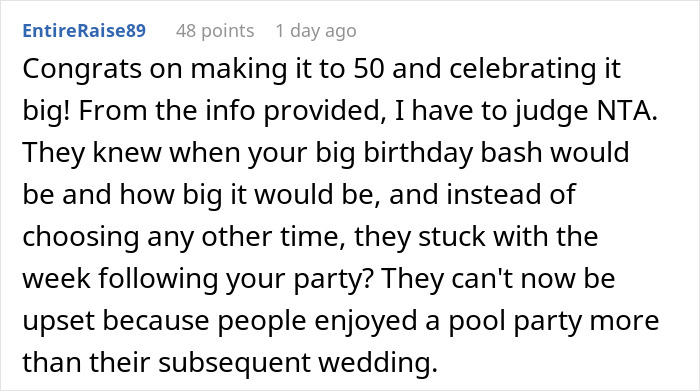 EntireRaise89 48 points 1 day ago

Congrats on making it to 50 and celebrating it big! From the info provided, I have to judge NTA. They knew when your big birthday bash would be and how big it would be, and instead of choosing any other time, they stuck with the week following your party? They can't now be upset because people enjoyed a pool party more than their subsequent wedding.